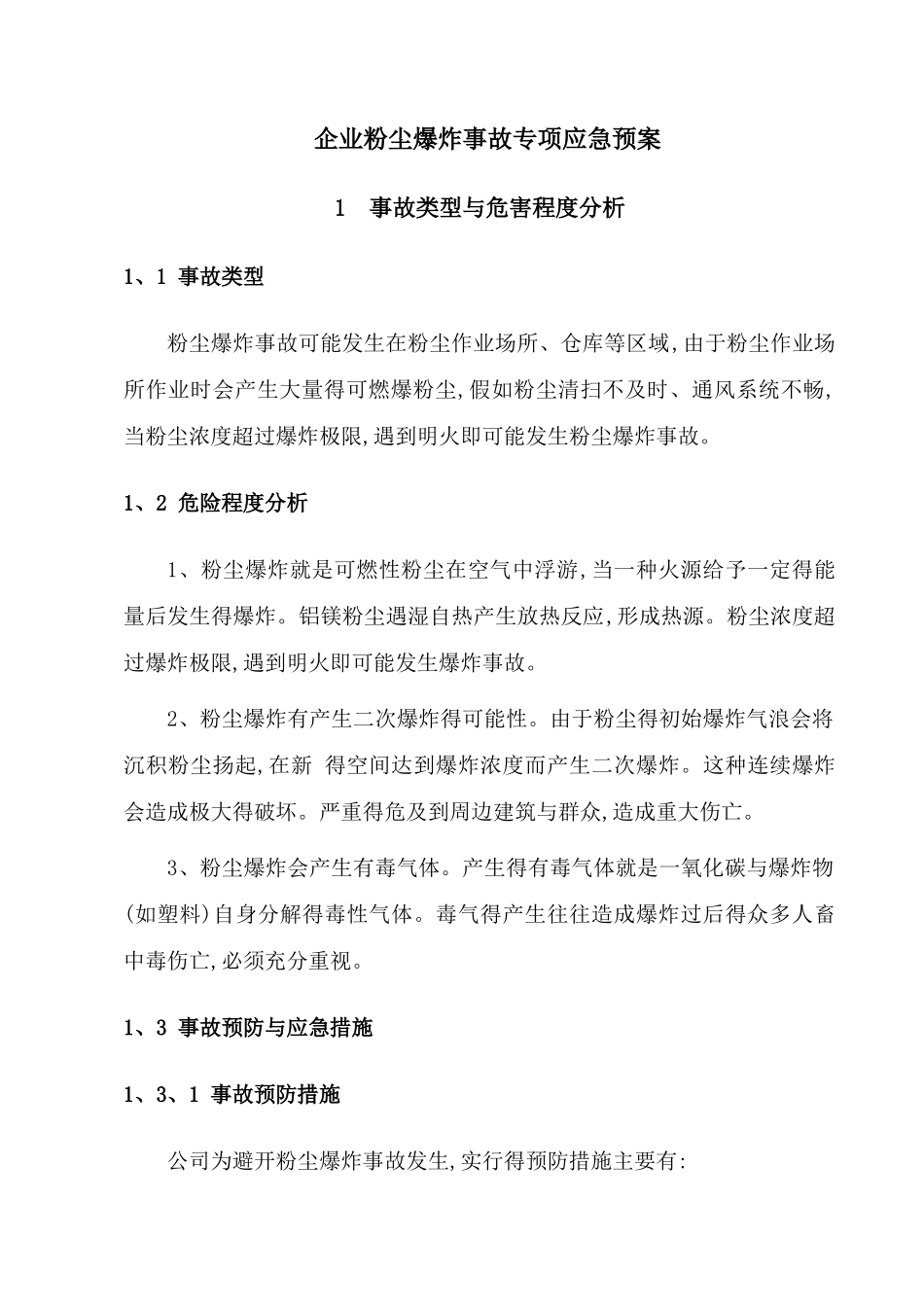 企业粉尘爆炸事故专项应急预案

1　事故类型与危害程度分析

1、1 事故类型

粉尘爆炸事故可能发生在粉尘作业场所、仓库等区域,由于粉尘作业场所作业时会产生大量得可燃爆粉尘,假如粉尘清扫不及时、通风系统不畅,当粉尘浓度超过爆炸极限,遇到明火即可能发生粉尘爆炸事故。

1、2 危险程度分析

1、粉尘爆炸就是可燃性粉尘在空气中浮游,当一种火源给予一定得能量后发生得爆炸。铝镁粉尘遇湿自热产生放热反应,形成热源。粉尘浓度超过爆炸极限,遇到明火即可能发生爆炸事故。

2、粉尘爆炸有产生二次爆炸得可能性。由于粉尘得初始爆炸气浪会将沉积粉尘扬起,在新 得空间达到爆炸浓度而产生二次爆炸。这种连续爆炸会造成极大得破坏。严重得危及到周边建筑与群众,造成重大伤亡。

3、粉尘爆炸会产生有毒气体。产生得有毒气体就是一氧化碳与爆炸物(如塑料)自身分解得毒性气体。毒气得产生往往造成爆炸过后得众多人畜中毒伤亡,必须充分重视。

1、3 事故预防与应急措施

1、3、1 事故预防措施

公司为避开粉尘爆炸事故发生,实行得预防措施主要有: